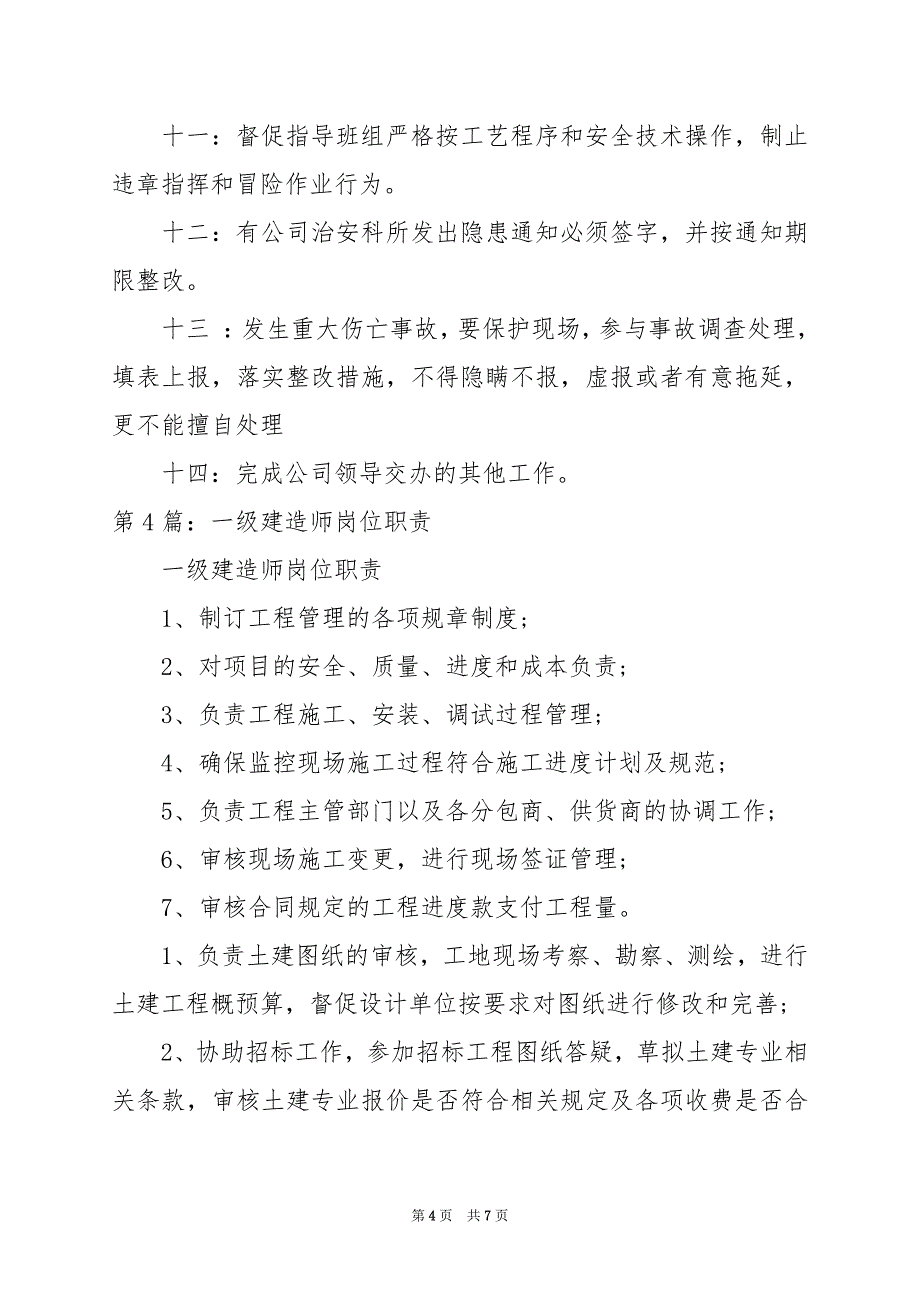 十一：督促指导班组严格按工艺程序和安全技术操作，制止违章指挥和冒险作业行为。

十二：有公司治安科所发出隐患通知必须签字，并按通知期限整改。

十三 ：发生重大伤亡事故，要保护现场，参与事故调查处理，填表上报，落实整改措施，不得隐瞒不报，虚报或者有意拖延，更不能擅自处理

十四：完成公司领导交办的其他工作。

第4篇：一级建造师岗位职责

一级建造师岗位职责

1、制订工程管理的各项规章制度；

2、对项目的安全、质量、进度和成本负责；

3、负责工程施工、安装、调试过程管理；

4、确保监控现场施工过程符合施工进度计划及规范；

5、负责工程主管部门以及各分包商、供货商的协调工作；

6、审核现场施工变更，进行现场签证管理；

7、审核合同规定的工程进度款支付工程量。

1、负责土建图纸的审核，工地现场考察、勘察、测绘，进行土建工程概预算，督促设计单位按要求对图纸进行修改和完善；

2、协助招标工作，参加招标工程图纸答疑，草拟土建专业相关条款，审核土建专业报价是否符合相关规定及各项收费是否合

第4页 共7页